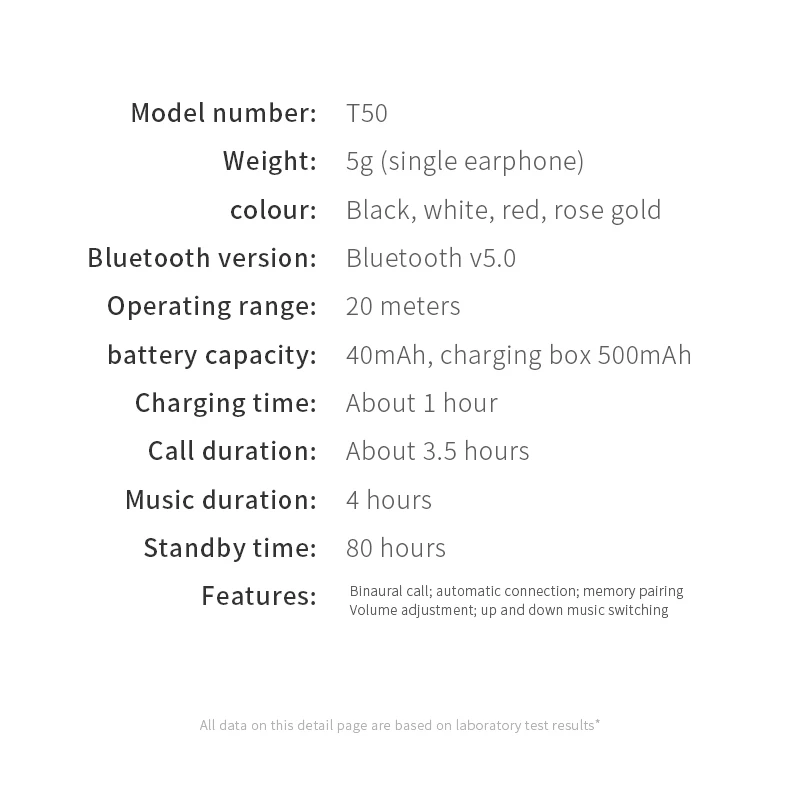 Model number: T50

Weight: 5g (single earphone)

colour: Black, white, red, rose gold

Bluetooth version: Bluetooth v5.0

Operating range: 20 meters

battery capacity: 40mAh, charging box 500mAh

Charging time: About 1 hour

Call duration: About 3.5 hours

Music duration: 4 hours

Standby time: 80 hours

Features: Binaural call; automatic connection; memory pairing
Volume adjustment; up and down music switching

All data on this detail page are based on laboratory test results*